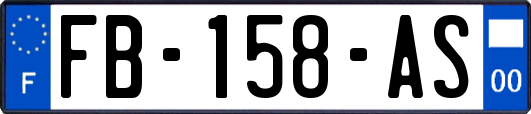 F

FB-158-AS

00